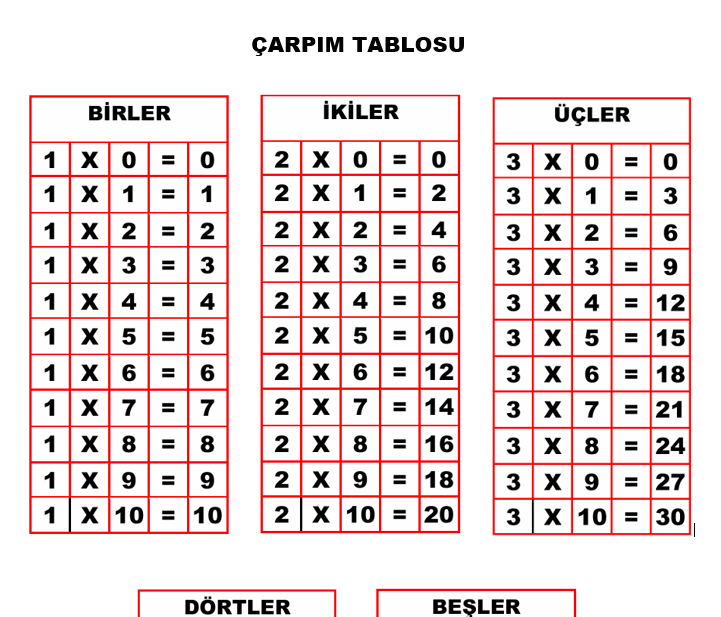 ÇARPIM TABLOSU

| BİRLER | | | | |
|---|---|---|---|---|
| 1 | X | 0 | = | 0 |
| 1 | X | 1 | = | 1 |
| 1 | X | 2 | = | 2 |
| 1 | X | 3 | = | 3 |
| 1 | X | 4 | = | 4 |
| 1 | X | 5 | = | 5 |
| 1 | X | 6 | = | 6 |
| 1 | X | 7 | = | 7 |
| 1 | X | 8 | = | 8 |
| 1 | X | 9 | = | 9 |
| 1 | X | 10 | = | 10 |

| İKİLER | | | | |
|---|---|---|---|---|
| 2 | X | 0 | = | 0 |
| 2 | X | 1 | = | 2 |
| 2 | X | 2 | = | 4 |
| 2 | X | 3 | = | 6 |
| 2 | X | 4 | = | 8 |
| 2 | X | 5 | = | 10 |
| 2 | X | 6 | = | 12 |
| 2 | X | 7 | = | 14 |
| 2 | X | 8 | = | 16 |
| 2 | X | 9 | = | 18 |
| 2 | X | 10 | = | 20 |

| ÜÇLER | | | | |
|---|---|---|---|---|
| 3 | X | 0 | = | 0 |
| 3 | X | 1 | = | 3 |
| 3 | X | 2 | = | 6 |
| 3 | X | 3 | = | 9 |
| 3 | X | 4 | = | 12 |
| 3 | X | 5 | = | 15 |
| 3 | X | 6 | = | 18 |
| 3 | X | 7 | = | 21 |
| 3 | X | 8 | = | 24 |
| 3 | X | 9 | = | 27 |
| 3 | X | 10 | = | 30 |

DÖRTLER

BEŞLER